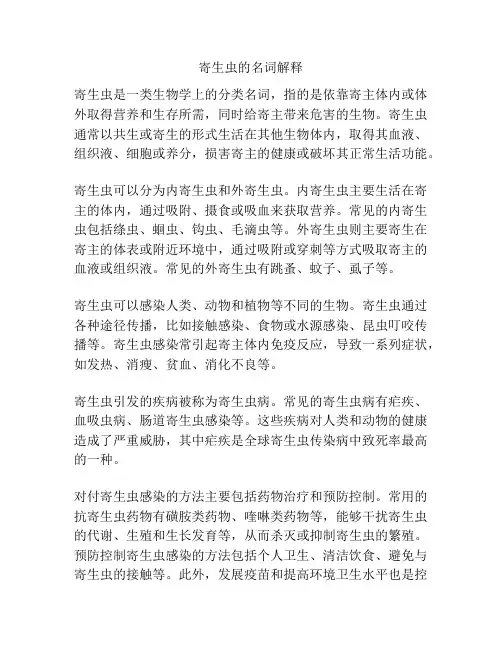 寄生虫的名词解释

寄生虫是一类生物学上的分类名词，指的是依靠寄主体内或体外取得营养和生存所需，同时给寄主带来危害的生物。寄生虫通常以共生或寄生的形式生活在其他生物体内，取得其血液、组织液、细胞或养分，损害寄主的健康或破坏其正常生活功能。

寄生虫可以分为内寄生虫和外寄生虫。内寄生虫主要生活在寄主的体内，通过吸附、摄食或吸血来获取营养。常见的内寄生虫包括绦虫、蛔虫、钩虫、毛滴虫等。外寄生虫则主要寄生在寄主的体表或附近环境中，通过吸附或穿刺等方式吸取寄主的血液或组织液。常见的外寄生虫有跳蚤、蚊子、虱子等。

寄生虫可以感染人类、动物和植物等不同的生物。寄生虫通过各种途径传播，比如接触感染、食物或水源感染、昆虫叮咬传播等。寄生虫感染常引起寄主体内免疫反应，导致一系列症状，如发热、消瘦、贫血、消化不良等。

寄生虫引发的疾病被称为寄生虫病。常见的寄生虫病有疟疾、血吸虫病、肠道寄生虫感染等。这些疾病对人类和动物的健康造成了严重威胁，其中疟疾是全球寄生虫传染病中致死率最高的一种。

对付寄生虫感染的方法主要包括药物治疗和预防控制。常用的抗寄生虫药物有磺胺类药物、喹啉类药物等，能够干扰寄生虫的代谢、生殖和生长发育等，从而杀灭或抑制寄生虫的繁殖。预防控制寄生虫感染的方法包括个人卫生、清洁饮食、避免与寄生虫的接触等。此外，发展疫苗和提高环境卫生水平也是控